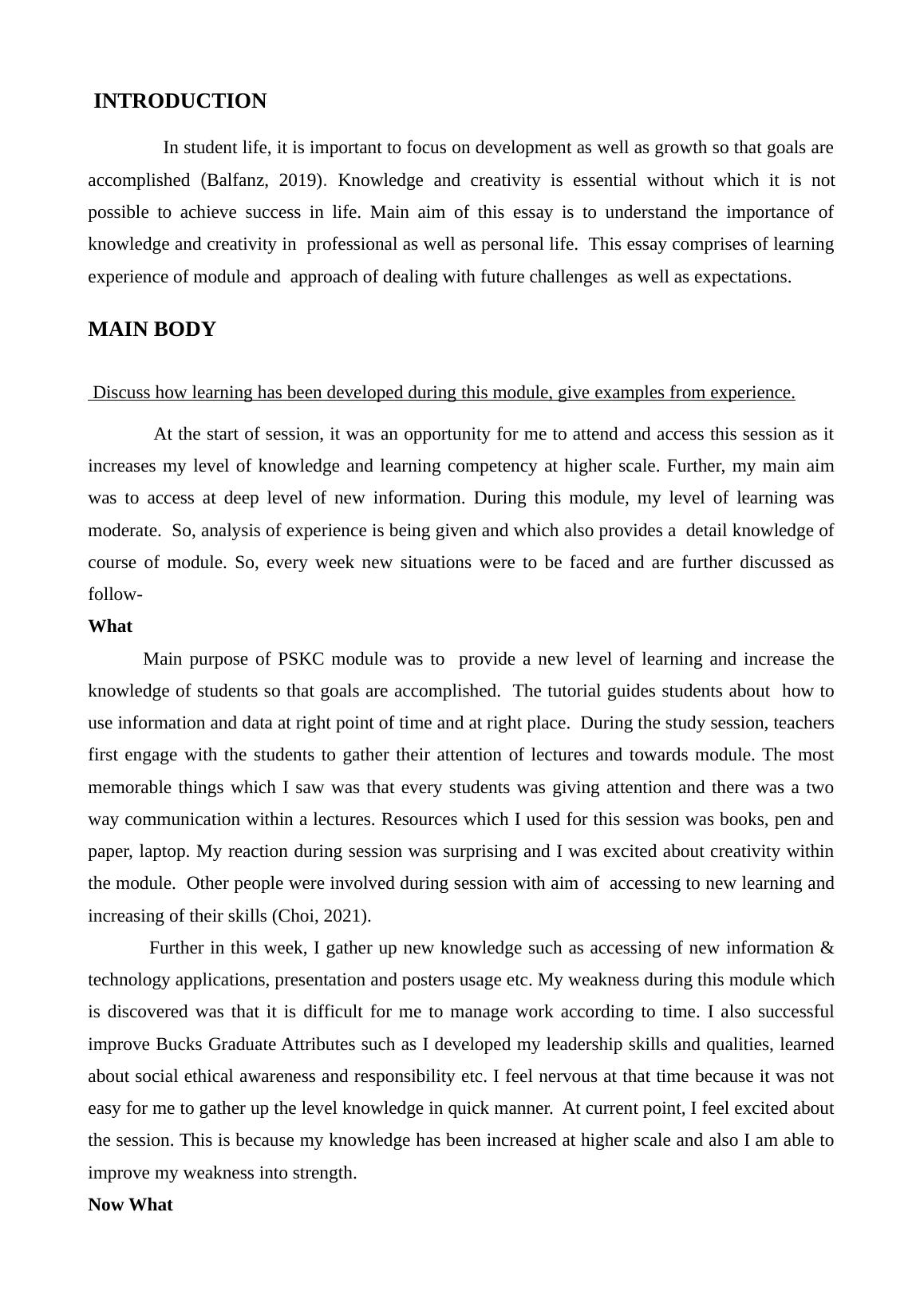 INTRODUCTION

In student life, it is important to focus on development as well as growth so that goals are accomplished (Balfanz, 2019). Knowledge and creativity is essential without which it is not possible to achieve success in life. Main aim of this essay is to understand the importance of knowledge and creativity in professional as well as personal life. This essay comprises of learning experience of module and approach of dealing with future challenges as well as expectations.

MAIN BODY

Discuss how learning has been developed during this module, give examples from experience.

At the start of session, it was an opportunity for me to attend and access this session as it increases my level of knowledge and learning competency at higher scale. Further, my main aim was to access at deep level of new information. During this module, my level of learning was moderate. So, analysis of experience is being given and which also provides a detail knowledge of course of module. So, every week new situations were to be faced and are further discussed as follow-

What

Main purpose of PSKC module was to provide a new level of learning and increase the knowledge of students so that goals are accomplished. The tutorial guides students about how to use information and data at right point of time and at right place. During the study session, teachers first engage with the students to gather their attention of lectures and towards module. The most memorable things which I saw was that every students was giving attention and there was a two way communication within a lectures. Resources which I used for this session was books, pen and paper, laptop. My reaction during session was surprising and I was excited about creativity within the module. Other people were involved during session with aim of accessing to new learning and increasing of their skills (Choi, 2021).

Further in this week, I gather up new knowledge such as accessing of new information & technology applications, presentation and posters usage etc. My weakness during this module which is discovered was that it is difficult for me to manage work according to time. I also successful improve Bucks Graduate Attributes such as I developed my leadership skills and qualities, learned about social ethical awareness and responsibility etc. I feel nervous at that time because it was not easy for me to gather up the level knowledge in quick manner. At current point, I feel excited about the session. This is because my knowledge has been increased at higher scale and also I am able to improve my weakness into strength.

Now What